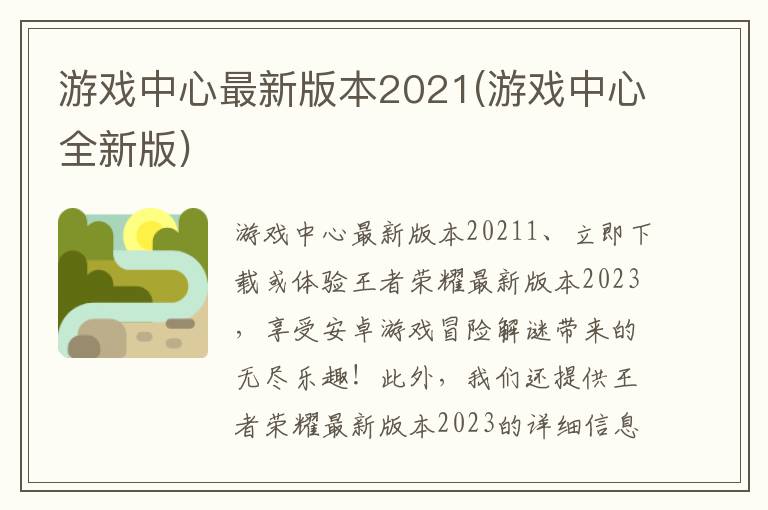 游戏中心最新版本2021(游戏中心全新版)

游戏中心最新版本20211、立即下载或体验王者荣耀最新版本2023，享受安卓游戏冒险解谜带来的无尽乐趣！此外，我们还提供王者荣耀最新版本2023的详细信息